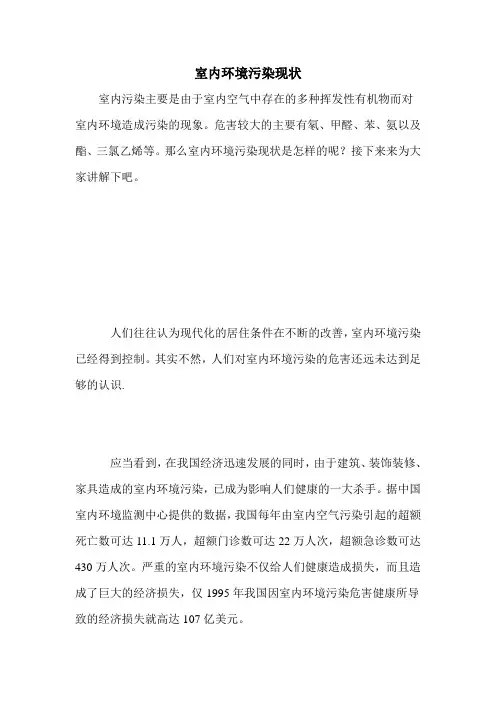 室内环境污染现状

室内污染主要是由于室内空气中存在的多种挥发性有机物而对室内环境造成污染的现象。危害较大的主要有氡、甲醛、苯、氨以及酯、三氯乙烯等。那么室内环境污染现状是怎样的呢？接下来来为大家讲解下吧。

人们往往认为现代化的居住条件在不断的改善，室内环境污染已经得到控制。其实不然，人们对室内环境污染的危害还远未达到足够的认识.

应当看到，在我国经济迅速发展的同时，由于建筑、装饰装修、家具造成的室内环境污染，已成为影响人们健康的一大杀手。据中国室内环境监测中心提供的数据，我国每年由室内空气污染引起的超额死亡数可达 11.1 万人，超额门诊数可达 22 万人次，超额急诊数可达 430 万人次。严重的室内环境污染不仅给人们健康造成损失，而且造成了巨大的经济损失，仅 1995 年我国因室内环境污染危害健康所导致的经济损失就高达 107 亿美元。